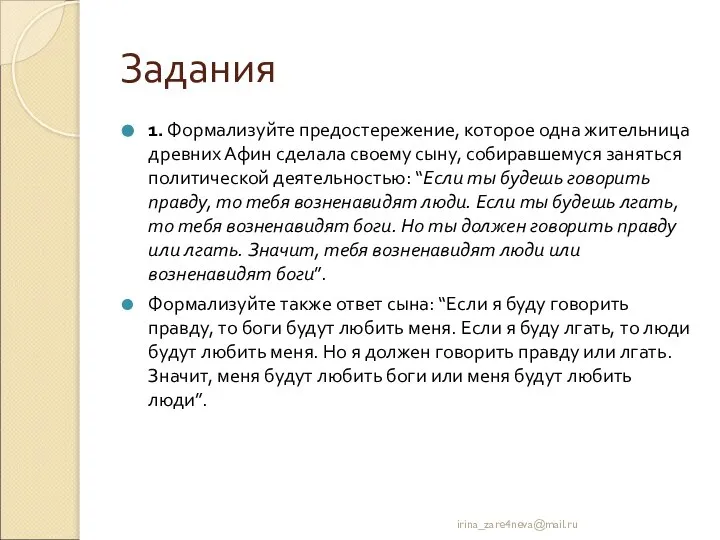 Задания

1. Формализуйте предостережение, которое одна жительница древних Афин сделала своему сыну, собиравшемуся заняться политической деятельностью: “Если ты будешь говорить правду, то тебя возненавидят люди. Если ты будешь лгать, то тебя возненавидят боги. Но ты должен говорить правду или лгать. Значит, тебя возненавидят люди или возненавидят боги”.

Формализуйте также ответ сына: “Если я буду говорить правду, то боги будут любить меня. Если я буду лгать, то люди будут любить меня. Но я должен говорить правду или лгать. Значит, меня будут любить боги или меня будут любить люди”.

irina_zare4neva@mail.ru